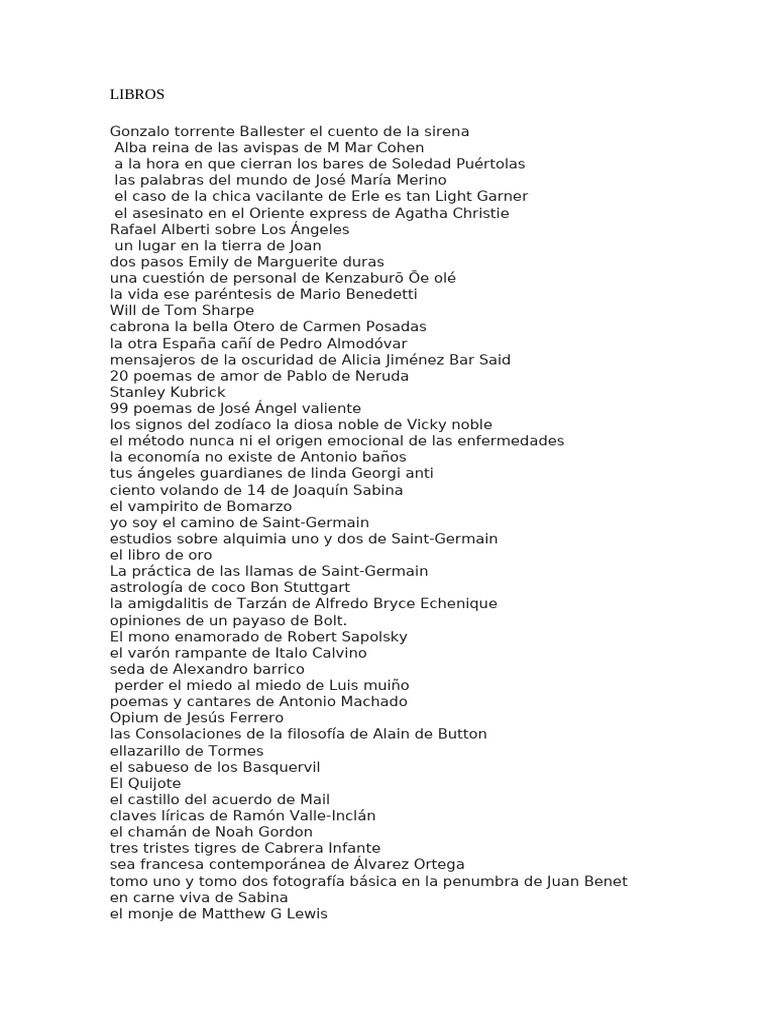 LIBROS

Gonzalo torrente Ballester el cuento de la sirena
Alba reina de las avispas de M Mar Cohen
a la hora en que cierran los bares de Soledad Puértolas
las palabras del mundo de José María Merino
el caso de la chica vacilante de Erle es tan Light Garner
el asesinato en el Oriente express de Agatha Christie
Rafael Alberti sobre Los Ángeles
un lugar en la tierra de Joan
dos pasos Emily de Marguerite duras
una cuestión de personal de Kenzaburō Ōe olé
la vida ese paréntesis de Mario Benedetti
Will de Tom Sharpe
cabrona la bella Otero de Carmen Posadas
la otra España cañí de Pedro Almodóvar
mensajeros de la oscuridad de Alicia Jiménez Bar Said
20 poemas de amor de Pablo de Neruda
Stanley Kubrick
99 poemas de José Ángel valiente
los signos del zodíaco la diosa noble de Vicky noble
el método nunca ni el origen emocional de las enfermedades
la economía no existe de Antonio baños
tus ángeles guardianes de linda Georgi anti
ciento volando de 14 de Joaquín Sabina
el vampirito de Bomarzo
yo soy el camino de Saint-Germain
estudios sobre alquimia uno y dos de Saint-Germain
el libro de oro
La práctica de las llamas de Saint-Germain
astrología de coco Bon Stuttgart
la amigdalitis de Tarzán de Alfredo Bryce Echenique
opiniones de un payaso de Bolt.
El mono enamorado de Robert Sapolsky
el varón rampante de Italo Calvino
seda de Alexandro barrico
perder el miedo al miedo de Luis muiño
poemas y cantares de Antonio Machado
Opium de Jesús Ferrero
las Consolaciones de la filosofía de Alain de Button
ellazarillo de Tormes
el sabueso de los Basquervil
El Quijote
el castillo del acuerdo de Mail
claves líricas de Ramón Valle-Inclán
el chamán de Noah Gordon
tres tristes tigres de Cabrera Infante
sea francesa contemporánea de Álvarez Ortega
tomo uno y tomo dos fotografía básica en la penumbra de Juan Benet
en carne viva de Sabina
el monje de Matthew G Lewis